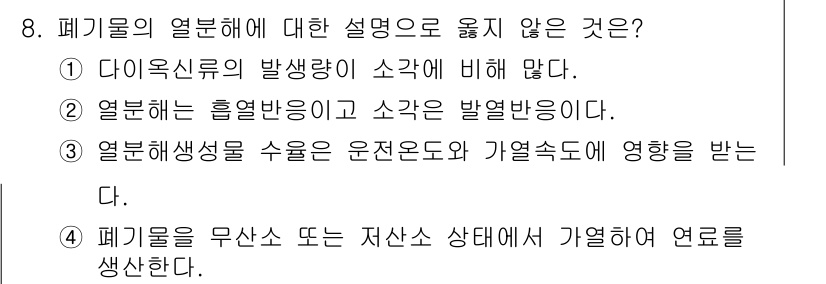 8. 폐기물의 열분해에 대한 설명으로 옳지 않은 것은?

① 다이옥신류의 발생량이 소각에 비해 많다.

② 열분해는 흡열반응이고 소각은 발열반응이다.

③ 열분해생성물 수율은 운전온도와 가열속도에 영향을 받는다.

④ 폐기물을 무산소 또는 저산소 상태에서 가열하여 연료를 생산한다.